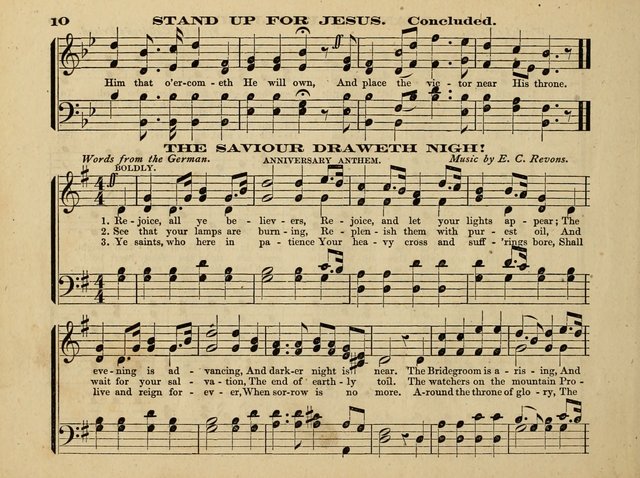 10 STAND UP FOR JESUS. Concluded.

Him that o'er-com - eth He will own, And place the vic - tor near His throne.

THE SAVIOUR DRAWETH NIGH!

Words from the German. ANNIVERSARY ANTHEM. Music by E. C. Revons.

BOLDLY.

1. Re - joice, all ye be - liev - ers, Re - joice, and let your lights ap - pear; The
2. See that your lamps are burn - ing, Re - plen - ish them with pur - est oil, And
3. Ye saints, who here in pa - tience Your hea - vy cross and suff - 'rings bore, Shall

eve - ning is ad - vancing, And dark-er night is near. The Bridegroom is a - ris - ing, And
wait for your sal - va - tion, The end of earth - ly toil. The watchers on the mountain Pro -
live and reign for - ev - er, When sor-row is no more. A-round the throne of glo - ry, The